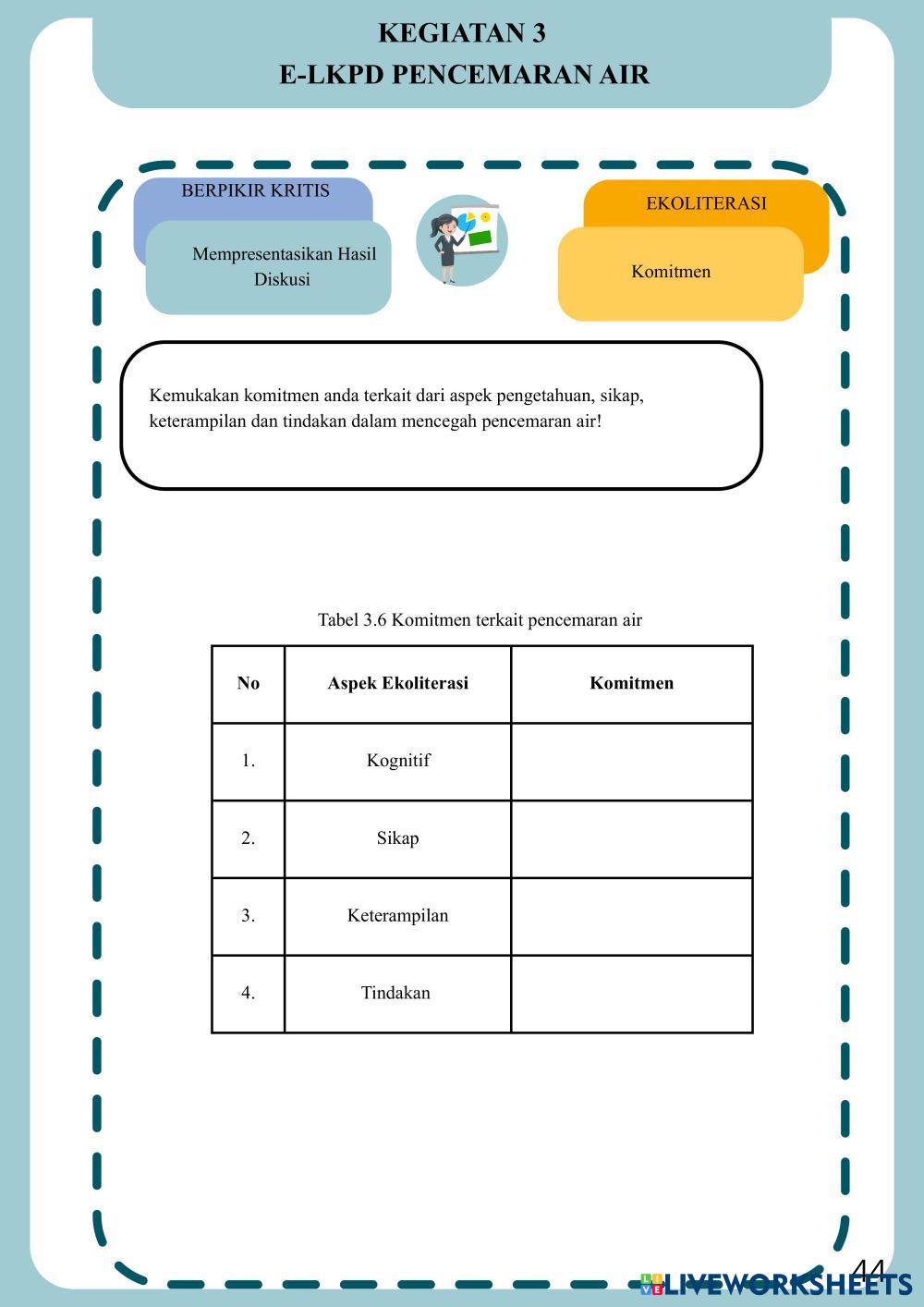 KEGIATAN 3
E-LKPD PENCEMARAN AIR

BERPIKIR KRITIS

Mempresentasikan Hasil Diskusi

EKOLITERASI

Komitmen

Kemukakan komitmen anda terkait dari aspek pengetahuan, sikap, keterampilan dan tindakan dalam mencegah pencemaran air!

Tabel 3.6 Komitmen terkait pencemaran air

| No | Aspek Ekoliterasi | Komitmen |
|---|---|---|
| 1. | Kognitif | |
| 2. | Sikap | |
| 3. | Keterampilan | |
| 4. | Tindakan | |

44

LIVEWORKSHEETS